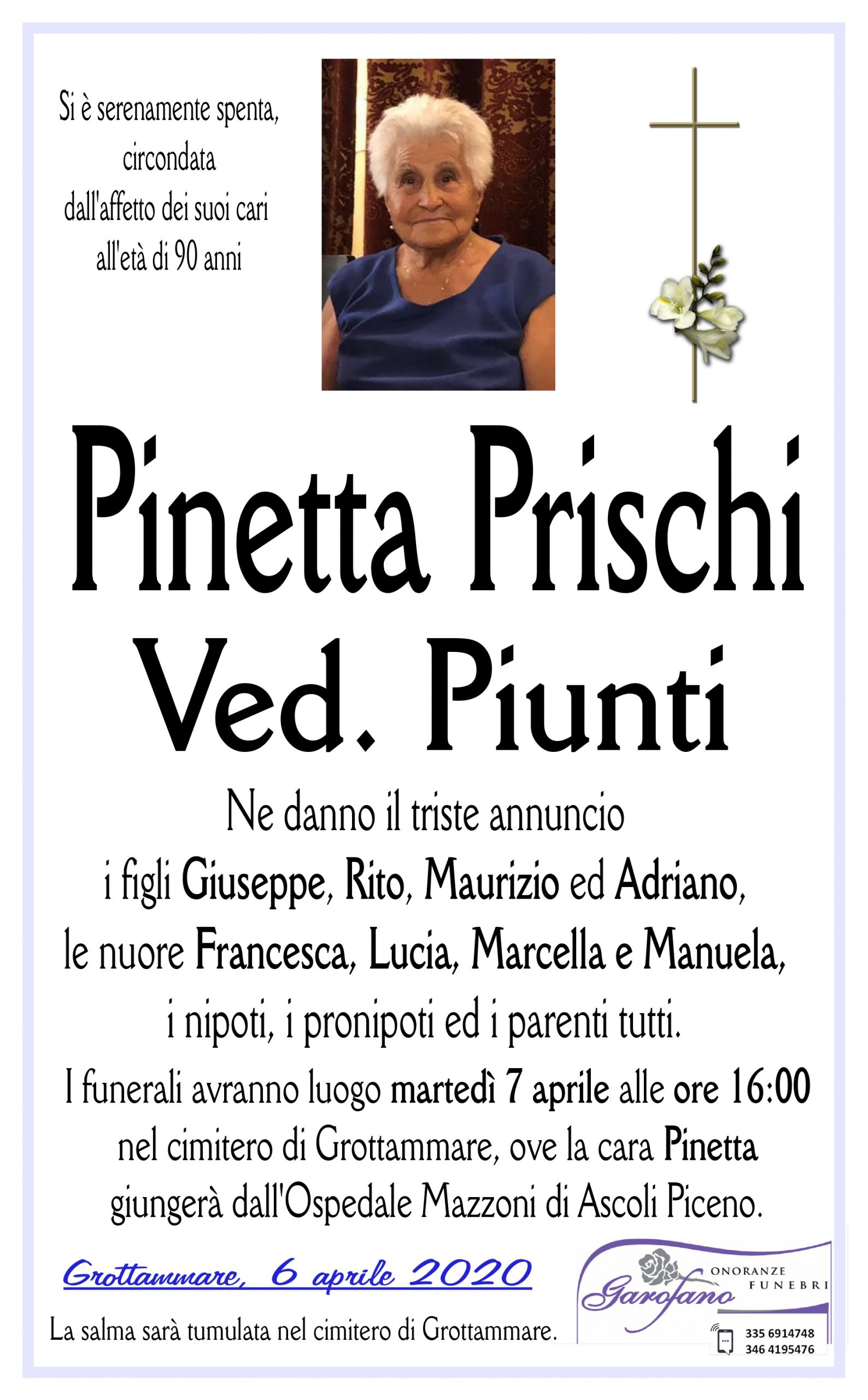 Si è serenamente spenta, circondata dall'affetto dei suoi cari all'età di 90 anni

Pinetta Prischi
Ved. Piunti

Ne danno il triste annuncio i figli Giuseppe, Rito, Maurizio ed Adriano, le nuore Francesca, Lucia, Marcella e Manuela, i nipoti, i pronipoti ed i parenti tutti.

I funerali avranno luogo martedì 7 aprile alle ore 16:00 nel cimitero di Grottammare, ove la cara Pinetta giungerà dall'Ospedale Mazzoni di Ascoli Piceno.

Grottammare, 6 aprile 2020

La salma sarà tumulata nel cimitero di Grottammare.

Garofano
ONORANZE FUNEBRI
335 6914748
346 4195476